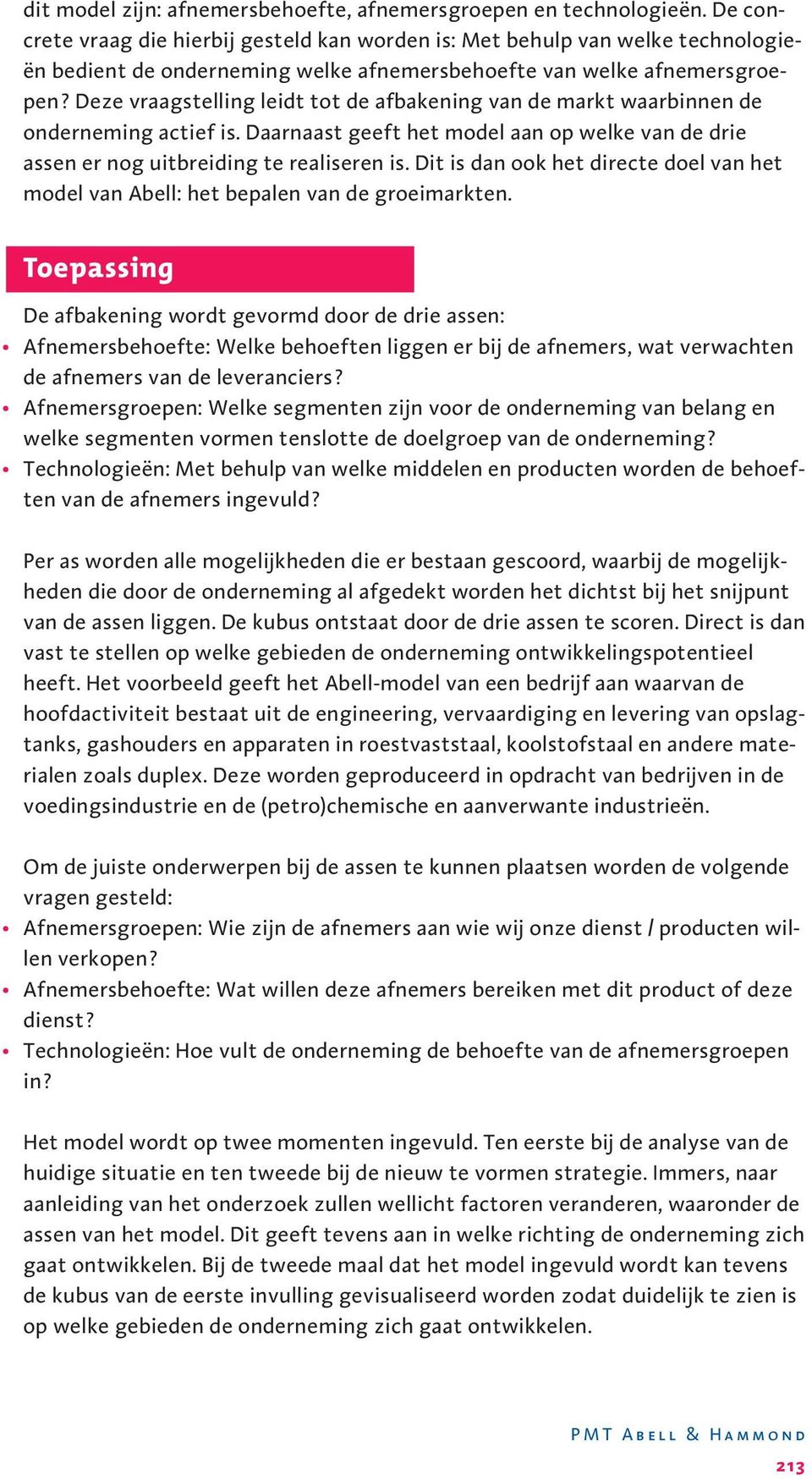 dit model zijn: afnemersbehoefte, afnemersgroepen en technologieën. De concrete vraag die hierbij gesteld kan worden is: Met behulp van welke technologieën bedient de onderneming welke afnemersbehoefte van welke afnemersgroepen? Deze vraagstelling leidt tot de afbakening van de markt waarbinnen de onderneming actief is. Daarnaast geeft het model aan op welke van de drie assen er nog uitbreiding te realiseren is. Dit is dan ook het directe doel van het model van Abell: het bepalen van de groeimarkten.

Toepassing

De afbakening wordt gevormd door de drie assen:
• Afnemersbehoefte: Welke behoeften liggen er bij de afnemers, wat verwachten de afnemers van de leveranciers?
• Afnemersgroepen: Welke segmenten zijn voor de onderneming van belang en welke segmenten vormen tenslotte de doelgroep van de onderneming?
• Technologieën: Met behulp van welke middelen en producten worden de behoeften van de afnemers ingevuld?

Per as worden alle mogelijkheden die er bestaan gescoord, waarbij de mogelijkheden die door de onderneming al afgedekt worden het dichtst bij het snijpunt van de assen liggen. De kubus ontstaat door de drie assen te scoren. Direct is dan vast te stellen op welke gebieden de onderneming ontwikkelingspotentieel heeft. Het voorbeeld geeft het Abell-model van een bedrijf aan waarvan de hoofdactiviteit bestaat uit de engineering, vervaardiging en levering van opslagtanks, gashouders en apparaten in roestvaststaal, koolstofstaal en andere materialen zoals duplex. Deze worden geproduceerd in opdracht van bedrijven in de voedingsindustrie en de (petro)chemische en aanverwante industrieën.

Om de juiste onderwerpen bij de assen te kunnen plaatsen worden de volgende vragen gesteld:
• Afnemersgroepen: Wie zijn de afnemers aan wie wij onze dienst / producten willen verkopen?
• Afnemersbehoefte: Wat willen deze afnemers bereiken met dit product of deze dienst?
• Technologieën: Hoe vult de onderneming de behoefte van de afnemersgroepen in?

Het model wordt op twee momenten ingevuld. Ten eerste bij de analyse van de huidige situatie en ten tweede bij de nieuw te vormen strategie. Immers, naar aanleiding van het onderzoek zullen wellicht factoren veranderen, waaronder de assen van het model. Dit geeft tevens aan in welke richting de onderneming zich gaat ontwikkelen. Bij de tweede maal dat het model ingevuld wordt kan tevens de kubus van de eerste invulling gevisualiseerd worden zodat duidelijk te zien is op welke gebieden de onderneming zich gaat ontwikkelen.

PMT Abell & Hammond
213